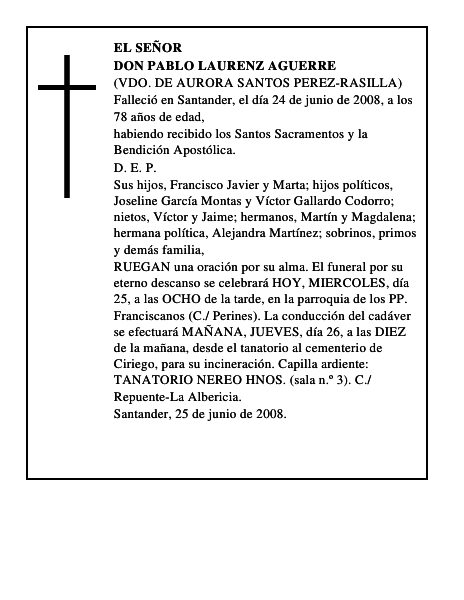 EL SEÑOR
DON PABLO LAURENZ AGUERRE
(VDO. DE AURORA SANTOS PEREZ-RASILLA)
Falleció en Santander, el día 24 de junio de 2008, a los 78 años de edad,
habiendo recibido los Santos Sacramentos y la Bendición Apostólica.
D. E. P.
Sus hijos, Francisco Javier y Marta; hijos políticos, Joseline García Montas y Víctor Gallardo Codorro; nietos, Víctor y Jaime; hermanos, Martín y Magdalena; hermana política, Alejandra Martínez; sobrinos, primos y demás familia,
RUEGAN una oración por su alma. El funeral por su eterno descanso se celebrará HOY, MIERCOLES, día 25, a las OCHO de la tarde, en la parroquia de los PP. Franciscanos (C./ Perines). La conducción del cadáver se efectuará MAÑANA, JUEVES, día 26, a las DIEZ de la mañana, desde el tanatorio al cementerio de Ciriego, para su incineración. Capilla ardiente: TANATORIO NEREO HNOS. (sala n.º 3). C./ Repuente-La Albericia.
Santander, 25 de junio de 2008.